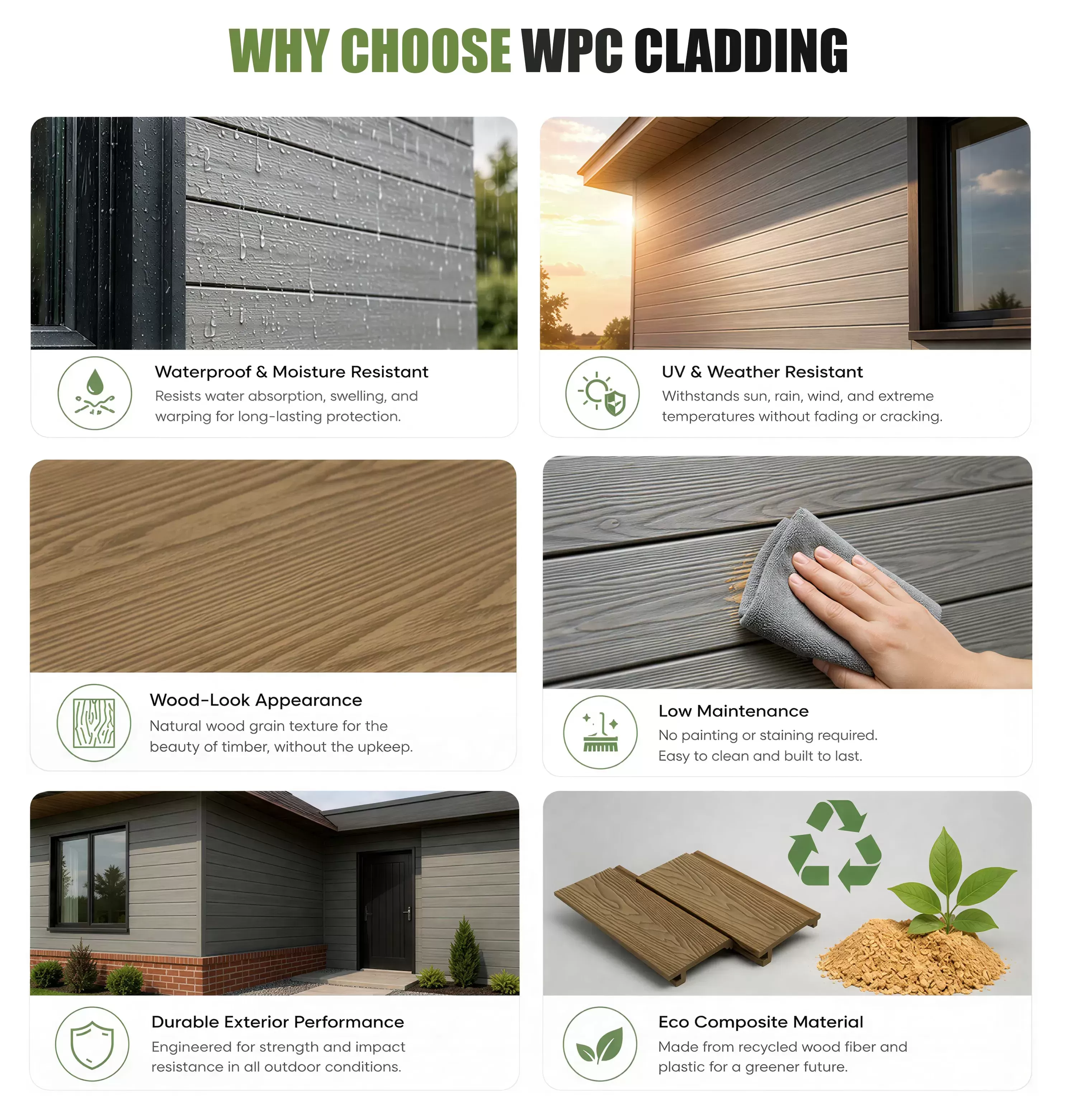 WHY CHOOSE WPC CLADDING

Waterproof & Moisture Resistant
Resists water absorption, swelling, and warping for long-lasting protection.

UV & Weather Resistant
Withstands sun, rain, wind, and extreme temperatures without fading or cracking.

Wood-Look Appearance
Natural wood grain texture for the beauty of timber, without the upkeep.

Low Maintenance
No painting or staining required. Easy to clean and built to last.

Durable Exterior Performance
Engineered for strength and impact resistance in all outdoor conditions.

Eco Composite Material
Made from recycled wood fiber and plastic for a greener future.